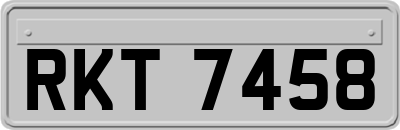 RKT 7458